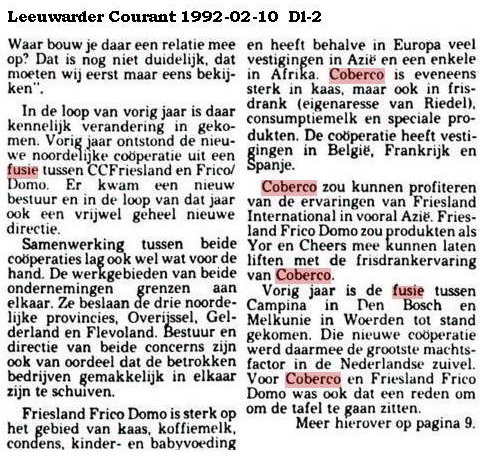 Leeuwarder Courant 1992-02-10 D1-2

Waar bouw je daar een relatie mee op? Dat is nog niet duidelijk, dat moeten wij eerst maar eens bekijken".

In de loop van vorig jaar is daar kennelijk verandering in gekomen. Vorig jaar ontstond de nieuwe noordelijke coöperatie uit een fusie tussen CCFriesland en Frico/Domo. Er kwam een nieuw bestuur en in de loop van dat jaar ook een vrijwel geheel nieuwe directie.

Samenwerking tussen beide coöperaties lag ook wel wat voor de hand. De werkgebieden van beide ondernemingen grenzen aan elkaar. Ze beslaan de drie noordelijke provincies, Overijssel, Gelderland en Flevoland. Bestuur en directie van beide concerns zijn ook van oordeel dat de betrokken bedrijven gemakkelijk in elkaar zijn te schuiven.

Friesland Frico Domo is sterk op het gebied van kaas, koffiemelk, condens, kinder- en babyvoeding en heeft behalve in Europa veel vestigingen in Azië en een enkele in Afrika. Coberco is eveneens sterk in kaas, maar ook in frisdrank (eigenaresse van Riedel), consumptiemelk en speciale produkten. De coöperatie heeft vestigingen in België, Frankrijk en Spanje.

Coberco zou kunnen profiteren van de ervaringen van Friesland International in vooral Azië. Friesland Frico Domo zou produkten als Yor en Cheers mee kunnen laten liften met de frisdrankervaring van Coberco.

Vorig jaar is de fusie tussen Campina in Den Bosch en Melkunie in Woerden tot stand gekomen. Die nieuwe coöperatie werd daarmee de grootste machtsfactor in de Nederlandse zuivel. Voor Coberco en Friesland Frico Domo was ook dat een reden om om de tafel te gaan zitten.

Meer hierover op pagina 9.